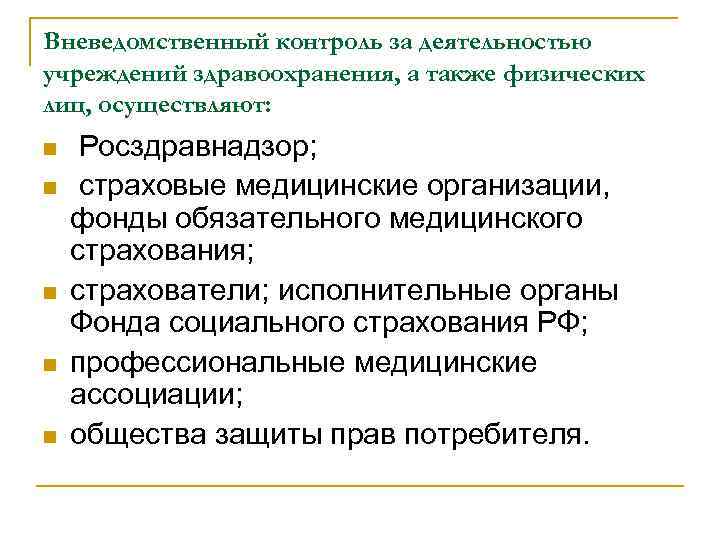 Вневедомственный контроль за деятельностью учреждений здравоохранения, а также физических лиц, осуществляют:

- Росздравнадзор;
- страховые медицинские организации, фонды обязательного медицинского страхования;
- страхователи; исполнительные органы Фонда социального страхования РФ;
- профессиональные медицинские ассоциации;
- общества защиты прав потребителя.